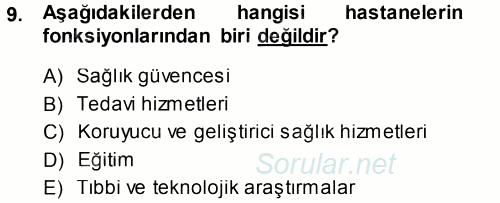 9. Aşağıdakilerden hangisi hastanelerin fonksiyonlarından biri değildir?

A) Sağlık güvencesi
B) Tedavi hizmetleri
C) Koruyucu ve geliştirici sağlık hizmetleri
D) Eğitim
E) Tıbbi ve teknolojik araştırmalar

Sorular.net